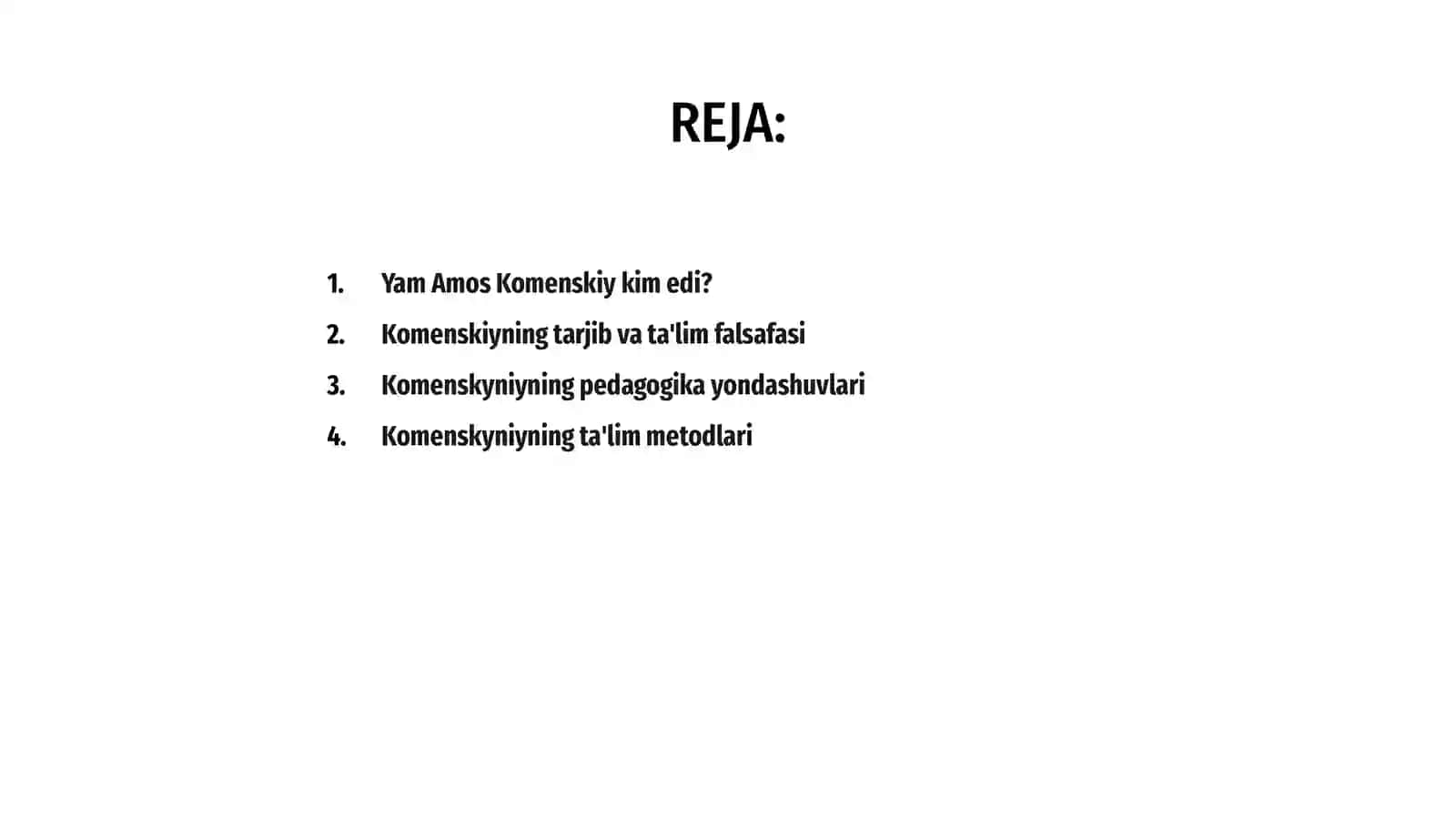 REJA:

1. Yam Amos Komenskiy kim edi?
2. Komenskiyning tarjib va ta'lim falsafasi
3. Komenskyniyning pedagogika yondashuvlari
4. Komenskyniyning ta'lim metodlari